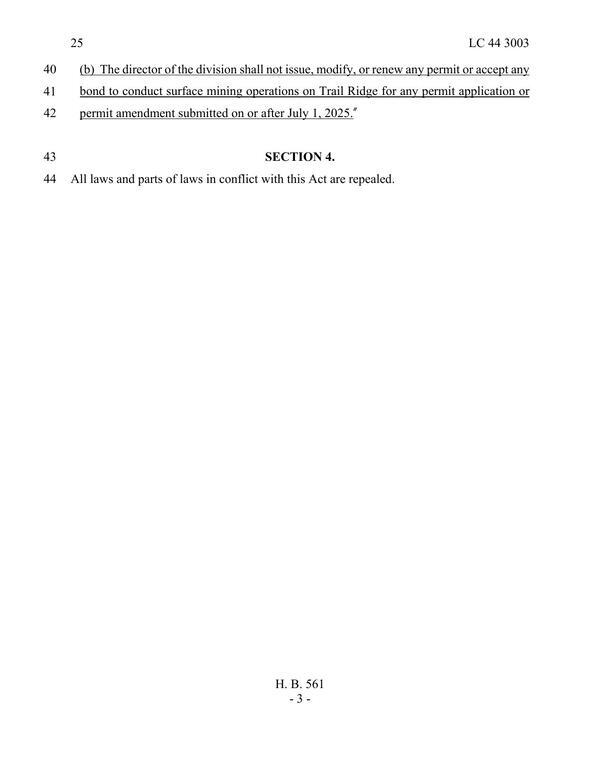 25 LC 44 3003

40 (b) The director of the division shall not issue, modify, or renew any permit or accept any
41 bond to conduct surface mining operations on Trail Ridge for any permit application or
42 permit amendment submitted on or after July 1, 2025."

43 SECTION 4.
44 All laws and parts of laws in conflict with this Act are repealed.

H. B. 561
- 3 -